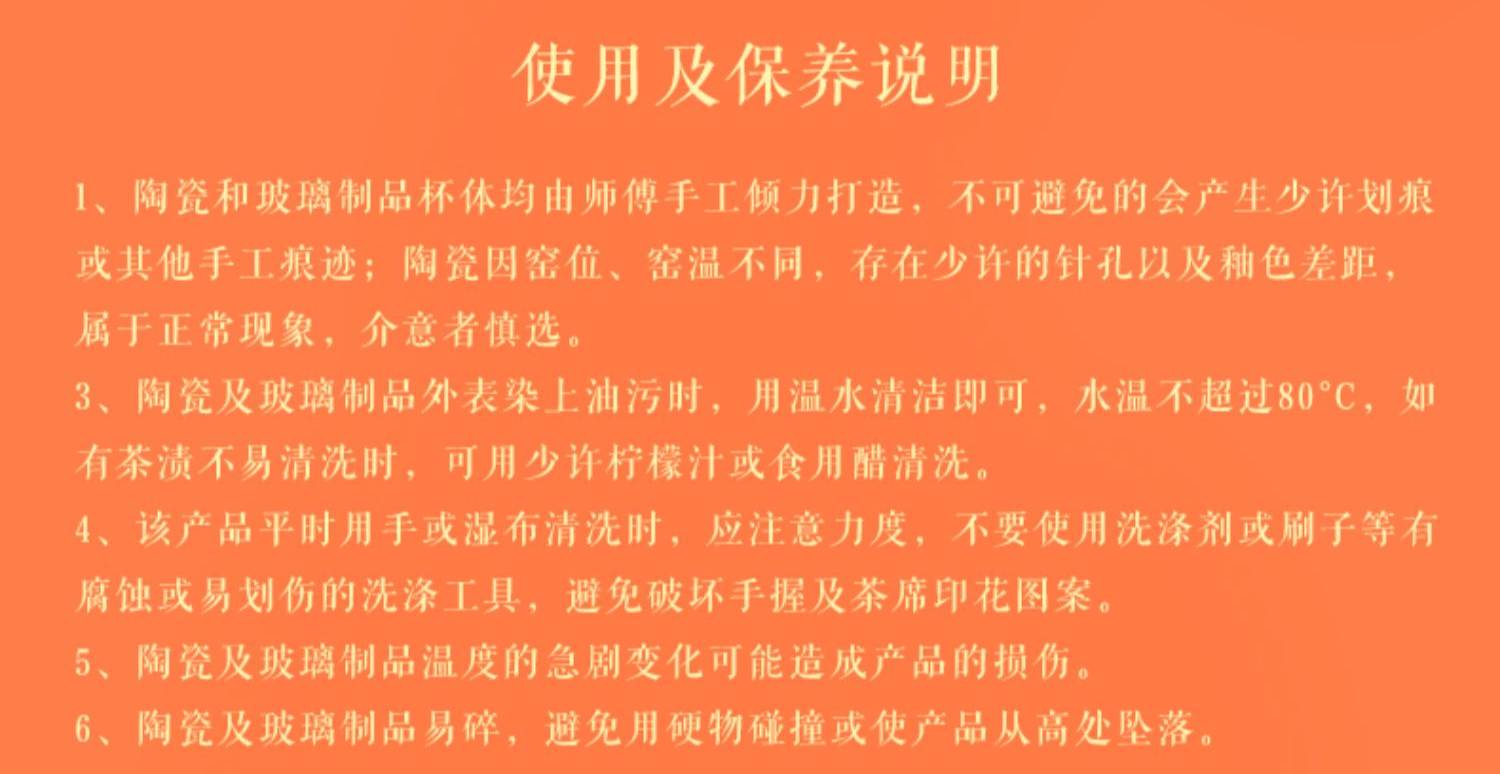 使用及保养说明

1、陶瓷和玻璃制品杯体均由师傅手工倾力打造，不可避免的会产生少许划痕或其他手工痕迹；陶瓷因窑位、窑温不同，存在少许的针孔以及釉色差距，属于正常现象，介意者慎选。

3、陶瓷及玻璃制品外表染上油污时，用温水清洁即可，水温不超过80°C，如有茶渍不易清洗时，可用少许柠檬汁或食用醋清洗。

4、该产品平时用手或湿布清洗时，应注意力度，不要使用洗涤剂或刷子等有腐蚀或易划伤的洗涤工具，避免破坏手握及茶席印花图案。

5、陶瓷及玻璃制品温度的急剧变化可能造成产品的损伤。

6、陶瓷及玻璃制品易碎，避免用硬物碰撞或使产品从高处坠落。